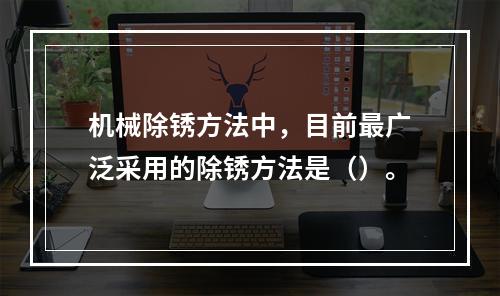 机械除锈方法中，目前最广泛采用的除锈方法是（）。